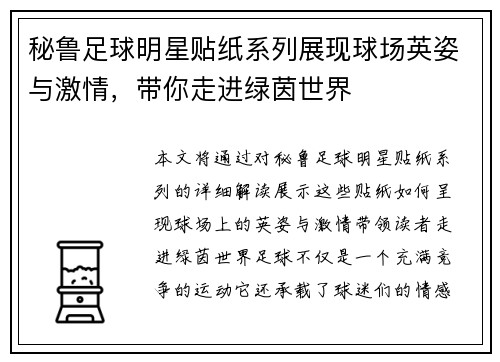 秘鲁足球明星贴纸系列展现球场英姿与激情，带你走进绿茵世界

本文将通过对秘鲁足球明星贴纸系列的详细解读展示这些贴纸如何呈现球场上的英姿与激情带领读者走进绿茵世界足球不仅是一个充满竞争的运动它还承载了球迷们的情感